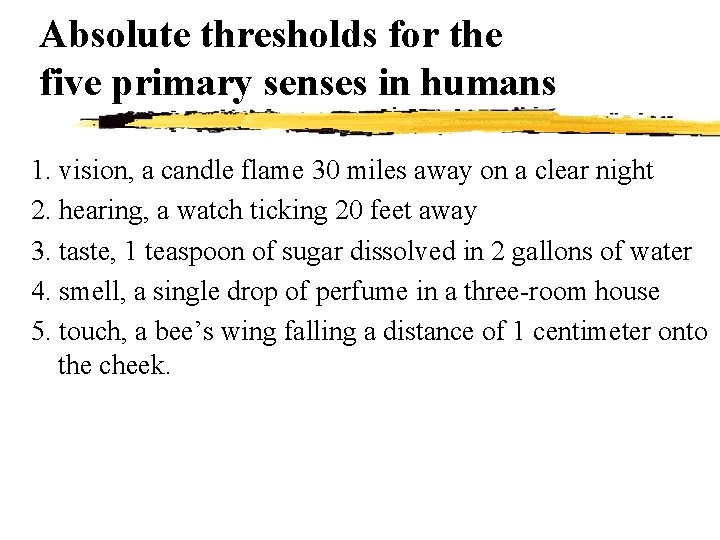 Absolute thresholds for the
five primary senses in humans

1. vision, a candle flame 30 miles away on a clear night
2. hearing, a watch ticking 20 feet away
3. taste, 1 teaspoon of sugar dissolved in 2 gallons of water
4. smell, a single drop of perfume in a three-room house
5. touch, a bee's wing falling a distance of 1 centimeter onto the cheek.